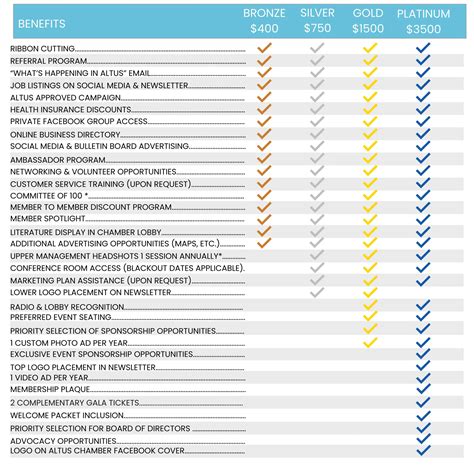 | BENEFITS | BRONZE $400 | SILVER $750 | GOLD $1500 | PLATINUM $3500 |
|---|---|---|---|---|
| RIBBON CUTTING | ✓ | ✓ | ✓ | ✓ |
| REFERRAL PROGRAM | ✓ | ✓ | ✓ | ✓ |
| "WHAT'S HAPPENING IN ALTUS" EMAIL | ✓ | ✓ | ✓ | ✓ |
| JOB LISTINGS ON SOCIAL MEDIA & NEWSLETTER | ✓ | ✓ | ✓ | ✓ |
| ALTUS APPROVED CAMPAIGN | ✓ | ✓ | ✓ | ✓ |
| HEALTH INSURANCE DISCOUNTS | ✓ | ✓ | ✓ | ✓ |
| PRIVATE FACEBOOK GROUP ACCESS | ✓ | ✓ | ✓ | ✓ |
| ONLINE BUSINESS DIRECTORY | ✓ | ✓ | ✓ | ✓ |
| SOCIAL MEDIA & BULLETIN BOARD ADVERTISING | ✓ | ✓ | ✓ | ✓ |
| AMBASSADOR PROGRAM | ✓ | ✓ | ✓ | ✓ |
| NETWORKING & VOLUNTEER OPPORTUNITIES | ✓ | ✓ | ✓ | ✓ |
| CUSTOMER SERVICE TRAINING (UPON REQUEST) | ✓ | ✓ | ✓ | ✓ |
| COMMITTEE OF 100 * | ✓ | ✓ | ✓ | ✓ |
| MEMBER TO MEMBER DISCOUNT PROGRAM | ✓ | ✓ | ✓ | ✓ |
| MEMBER SPOTLIGHT | ✓ | ✓ | ✓ | ✓ |
| LITERATURE DISPLAY IN CHAMBER LOBBY | ✓ | ✓ | ✓ | ✓ |
| ADDITIONAL ADVERTISING OPPORTUNITIES (MAPS, ETC.) | ✓ | ✓ | ✓ | ✓ |
| UPPER MANAGEMENT HEADSHOTS 1 SESSION ANNUALLY* | | ✓ | ✓ | ✓ |
| CONFERENCE ROOM ACCESS (BLACKOUT DATES APPLICABLE). | | ✓ | ✓ | ✓ |
| MARKETING PLAN ASSISTANCE (UPON REQUEST) | | ✓ | ✓ | ✓ |
| LOWER LOGO PLACEMENT ON NEWSLETTER | | ✓ | ✓ | |
| RADIO & LOBBY RECOGNITION | | | ✓ | ✓ |
| PREFERRED EVENT SEATING | | | ✓ | ✓ |
| PRIORITY SELECTION OF SPONSORSHIP OPPORTUNITIES | | | ✓ | ✓ |
| 1 CUSTOM PHOTO AD PER YEAR | | | ✓ | ✓ |
| EXCLUSIVE EVENT SPONSORSHIP OPPORTUNITIES | | | | ✓ |
| TOP LOGO PLACEMENT IN NEWSLETTER | | | | ✓ |
| 1 VIDEO AD PER YEAR | | | | ✓ |
| MEMBERSHIP PLAQUE | | | | ✓ |
| 2 COMPLEMENTARY GALA TICKETS | | | | ✓ |
| WELCOME PACKET INCLUSION | | | | ✓ |
| PRIORITY SELECTION FOR BOARD OF DIRECTORS | | | | ✓ |
| ADVOCACY OPPORTUNITIES | | | | ✓ |
| LOGO ON ALTUS CHAMBER FACEBOOK COVER | | | | ✓ |